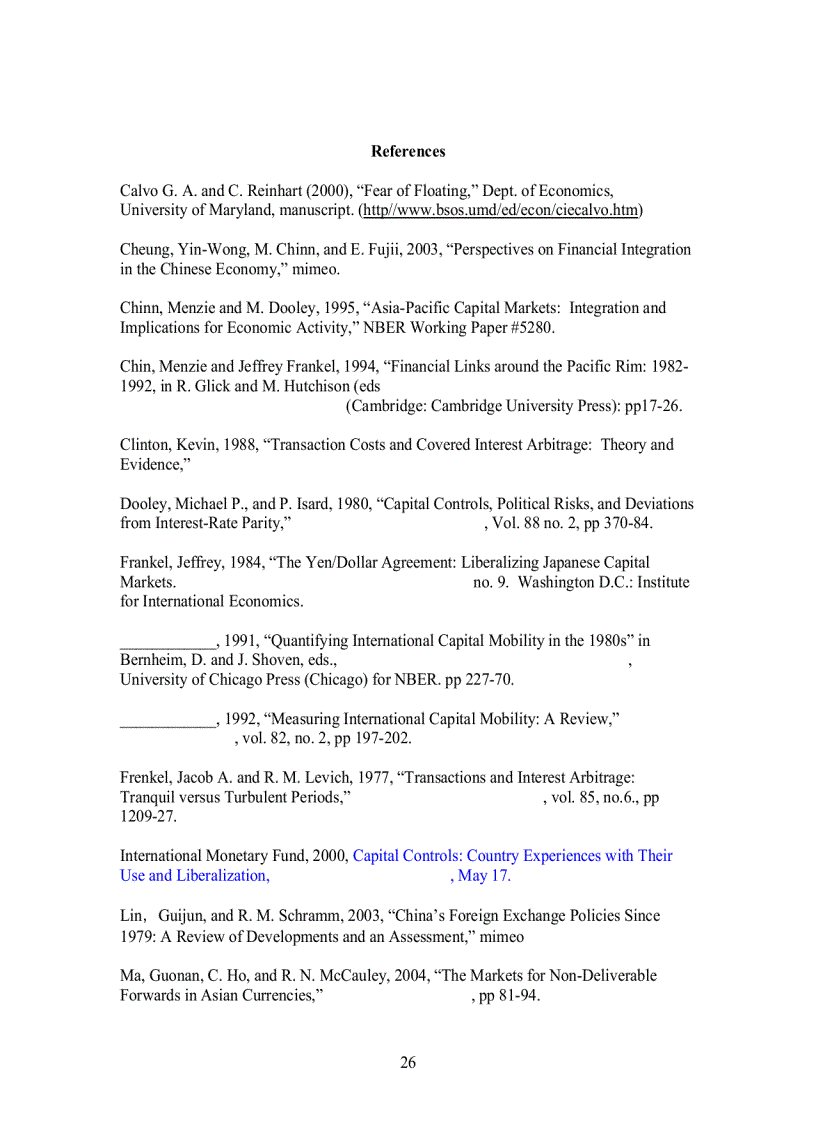 References

Calvo G. A. and C. Reinhart (2000), “Fear of Floating,” Dept. of Economics, University of Maryland, manuscript. (http//www.bsos.umd/ed/econ/ciecalvo.htm)

Cheung, Yin-Wong, M. Chinn, and E. Fujii, 2003, “Perspectives on Financial Integration in the Chinese Economy,” mimeo.

Chinn, Menzie and M. Dooley, 1995, “Asia-Pacific Capital Markets: Integration and Implications for Economic Activity,” NBER Working Paper #5280.

Chin, Menzie and Jeffrey Frankel, 1994, “Financial Links around the Pacific Rim: 1982-1992, in R. Glick and M. Hutchison (eds (Cambridge: Cambridge University Press): pp17-26.

Clinton, Kevin, 1988, “Transaction Costs and Covered Interest Arbitrage: Theory and Evidence,”

Dooley, Michael P., and P. Isard, 1980, “Capital Controls, Political Risks, and Deviations from Interest-Rate Parity,” , Vol. 88 no. 2, pp 370-84.

Frankel, Jeffrey, 1984, “The Yen/Dollar Agreement: Liberalizing Japanese Capital Markets. no. 9. Washington D.C.: Institute for International Economics.

____________, 1991, “Quantifying International Capital Mobility in the 1980s” in Bernheim, D. and J. Shoven, eds., , University of Chicago Press (Chicago) for NBER. pp 227-70.

____________, 1992, “Measuring International Capital Mobility: A Review,” , vol. 82, no. 2, pp 197-202.

Frenkel, Jacob A. and R. M. Levich, 1977, “Transactions and Interest Arbitrage: Tranquil versus Turbulent Periods,” , vol. 85, no.6., pp 1209-27.

International Monetary Fund, 2000, Capital Controls: Country Experiences with Their Use and Liberalization, , May 17.

Lin, Guijun, and R. M. Schramm, 2003, “China’s Foreign Exchange Policies Since 1979: A Review of Developments and an Assessment,” mimeo

Ma, Guonan, C. Ho, and R. N. McCauley, 2004, “The Markets for Non-Deliverable Forwards in Asian Currencies,” , pp 81-94.

26